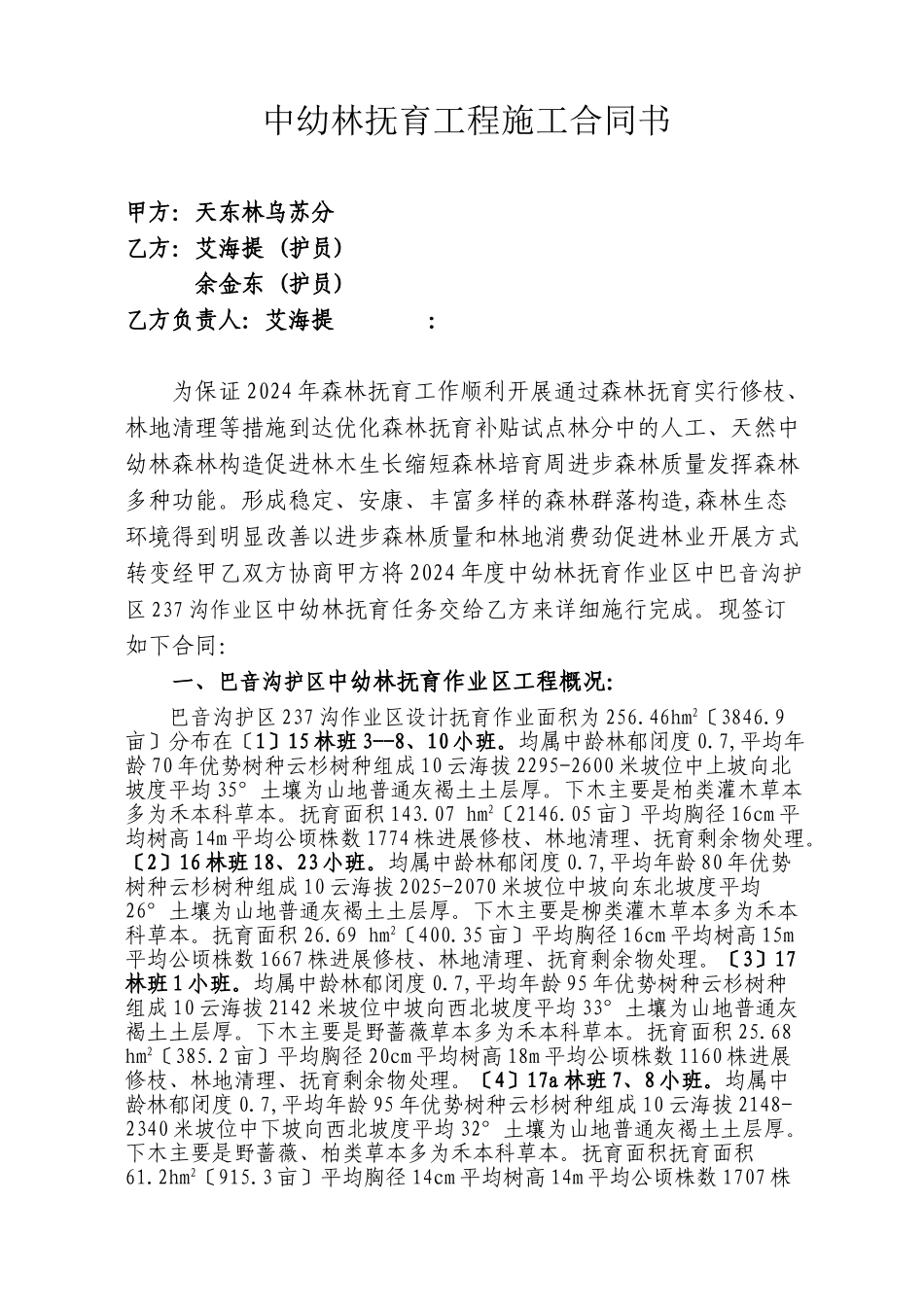 中幼林抚育工程施工合同书

甲方：天东林乌苏分
乙方：艾海提（护员）
余金东（护员）
乙方负责人：艾海提　　　：

为保证2024年森林抚育工作顺利开展通过森林抚育实行修枝、林地清理等措施到达优化森林抚育补贴试点林分中的人工、天然中幼林森林构造促进林木生长缩短森林培育周进步森林质量发挥森林多种功能。形成稳定、安康、丰富多样的森林群落构造,森林生态环境得到明显改善以进步森林质量和林地消费劲促进林业开展方式转变经甲乙双方协商甲方将2024年度中幼林抚育作业区中巴音沟护区237沟作业区中幼林抚育任务交给乙方来详细施行完成。现签订如下合同：

一、巴音沟护区中幼林抚育作业区工程概况：

巴音沟护区237沟作业区设计抚育作业面积为256.46hm$^2$〔3846.9亩〕分布在〔1〕15林班3—8、10小班。均属中龄林郁闭度0.7,平均年龄70年优势树种云杉树种组成10云海拔2295-2600米坡位中上坡向北坡度平均35°土壤为山地普通灰褐土土层厚。下木主要是柏类灌木草本多为禾本科草本。抚育面积143.07 hm$^2$〔2146.05亩〕平均胸径16cm平均树高14m平均公顷株数1774株进展修枝、林地清理、抚育剩余物处理。〔2〕16林班18、23小班。均属中龄林郁闭度0.7,平均年龄80年优势树种云杉树种组成10云海拔2025-2070米坡位中坡向东北坡度平均26°土壤为山地普通灰褐土土层厚。下木主要是柳类灌木草本多为禾本科草本。抚育面积26.69 hm$^2$〔400.35亩〕平均胸径16cm平均树高15m平均公顷株数1667株进展修枝、林地清理、抚育剩余物处理。〔3〕17林班1小班。均属中龄林郁闭度0.7,平均年龄95年优势树种云杉树种组成10云海拔2142米坡位中坡向西北坡度平均33°土壤为山地普通灰褐土土层厚。下木主要是野蔷薇草本多为禾本科草本。抚育面积25.68 hm$^2$〔385.2亩〕平均胸径20cm平均树高18m平均公顷株数1160株进展修枝、林地清理、抚育剩余物处理。〔4〕17a林班7、8小班。均属中龄林郁闭度0.7,平均年龄95年优势树种云杉树种组成10云海拔2148-2340米坡位中下坡向西北坡度平均32°土壤为山地普通灰褐土土层厚。下木主要是野蔷薇、柏类草本多为禾本科草本。抚育面积抚育面积61.2hm$^2$〔915.3亩〕平均胸径14cm平均树高14m平均公顷株数1707株